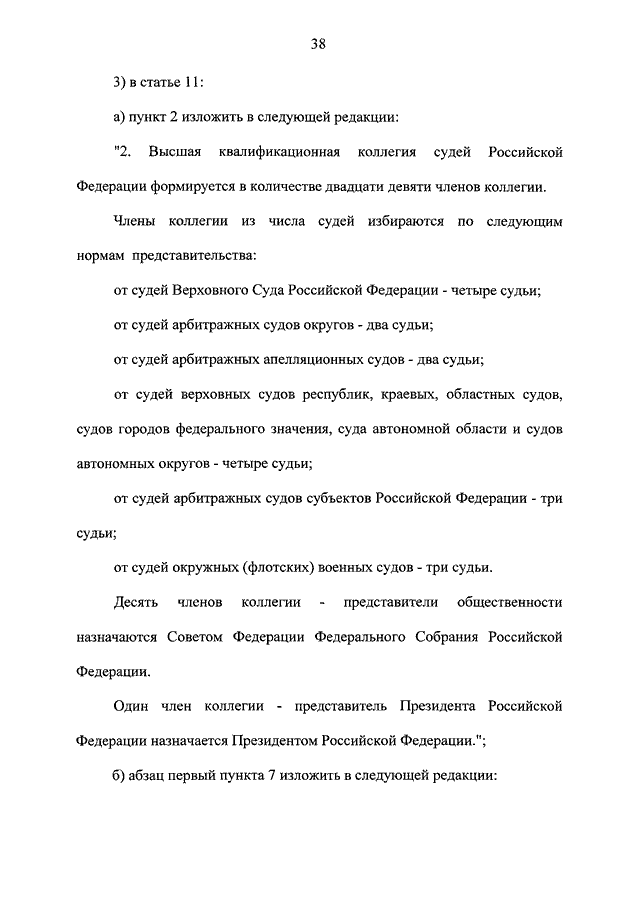 38

3) в статье 11:

а) пункт 2 изложить в следующей редакции:

"2. Высшая квалификационная коллегия судей Российской Федерации формируется в количестве двадцати девяти членов коллегии.

Члены коллегии из числа судей избираются по следующим нормам представительства:

от судей Верховного Суда Российской Федерации - четыре судьи;

от судей арбитражных судов округов - два судьи;

от судей арбитражных апелляционных судов - два судьи;

от судей верховных судов республик, краевых, областных судов, судов городов федерального значения, суда автономной области и судов автономных округов - четыре судьи;

от судей арбитражных судов субъектов Российской Федерации - три судьи;

от судей окружных (флотских) военных судов - три судьи.

Десять членов коллегии - представители общественности назначаются Советом Федерации Федерального Собрания Российской Федерации.

Один член коллегии - представитель Президента Российской Федерации назначается Президентом Российской Федерации.";

б) абзац первый пункта 7 изложить в следующей редакции: